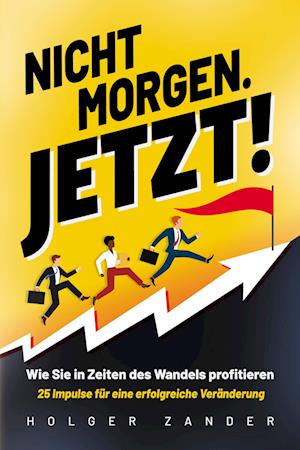 NICHT MORGEN. JETZT!

Wie Sie in Zeiten des Wandels profitieren
25 Impulse für eine erfolgreiche Veränderung

HOLGER ZANDER